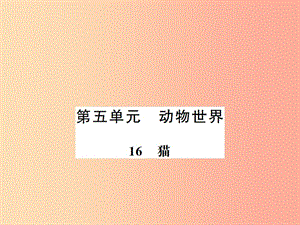 第五单元　动物世界

16　猫